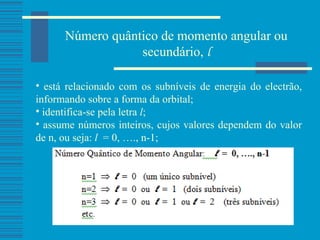 Número quântico de momento angular ou secundário, $l$

• está relacionado com os subníveis de energia do electrão, informando sobre a forma da orbital;
• identifica-se pela letra $l$;
• assume números inteiros, cujos valores dependem do valor de n, ou seja: $l$ = 0, …., n-1;

Número Quântico de Momento Angular: $\ell$ = 0, …., n-1

n=1 $\Rightarrow$ $\ell$ = 0 (um único subnível)
n=2 $\Rightarrow$ $\ell$ = 0 ou $\ell$ = 1 (dois subníveis)
n=3 $\Rightarrow$ $\ell$ = 0 ou $\ell$ = 1 ou $\ell$ = 2 (três subníveis)
etc.